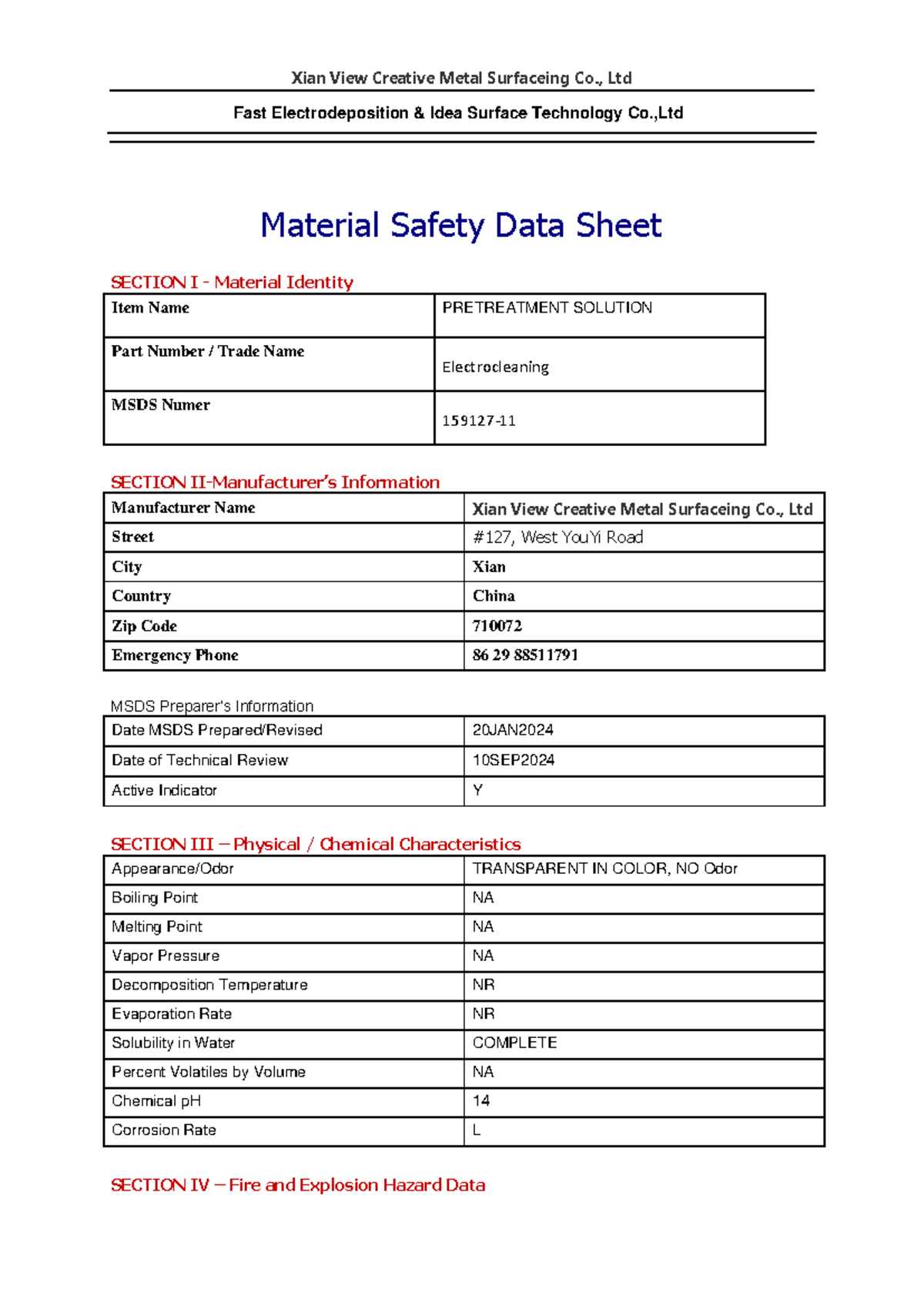 Xian View Creative Metal Surfaceing Co., Ltd

Fast Electrodeposition & Idea Surface Technology Co.,Ltd

Material Safety Data Sheet

SECTION I - Material Identity

| Item Name | PRETREATMENT SOLUTION |
|---|---|
| Part Number / Trade Name | Electrocleaning |
| MSDS Numer | 159127-11 |

SECTION II-Manufacturer's Information

| Manufacturer Name | Xian View Creative Metal Surfaceing Co., Ltd |
|---|---|
| Street | #127, West YouYi Road |
| City | Xian |
| Country | China |
| Zip Code | 710072 |
| Emergency Phone | 86 29 88511791 |

MSDS Preparer's Information

| Date MSDS Prepared/Revised | 20JAN2024 |
|---|---|
| Date of Technical Review | 10SEP2024 |
| Active Indicator | Y |

SECTION III – Physical / Chemical Characteristics

| Appearance/Odor | TRANSPARENT IN COLOR, NO Odor |
|---|---|
| Boiling Point | NA |
| Melting Point | NA |
| Vapor Pressure | NA |
| Decomposition Temperature | NR |
| Evaporation Rate | NR |
| Solubility in Water | COMPLETE |
| Percent Volatiles by Volume | NA |
| Chemical pH | 14 |
| Corrosion Rate | L |

SECTION IV – Fire and Explosion Hazard Data